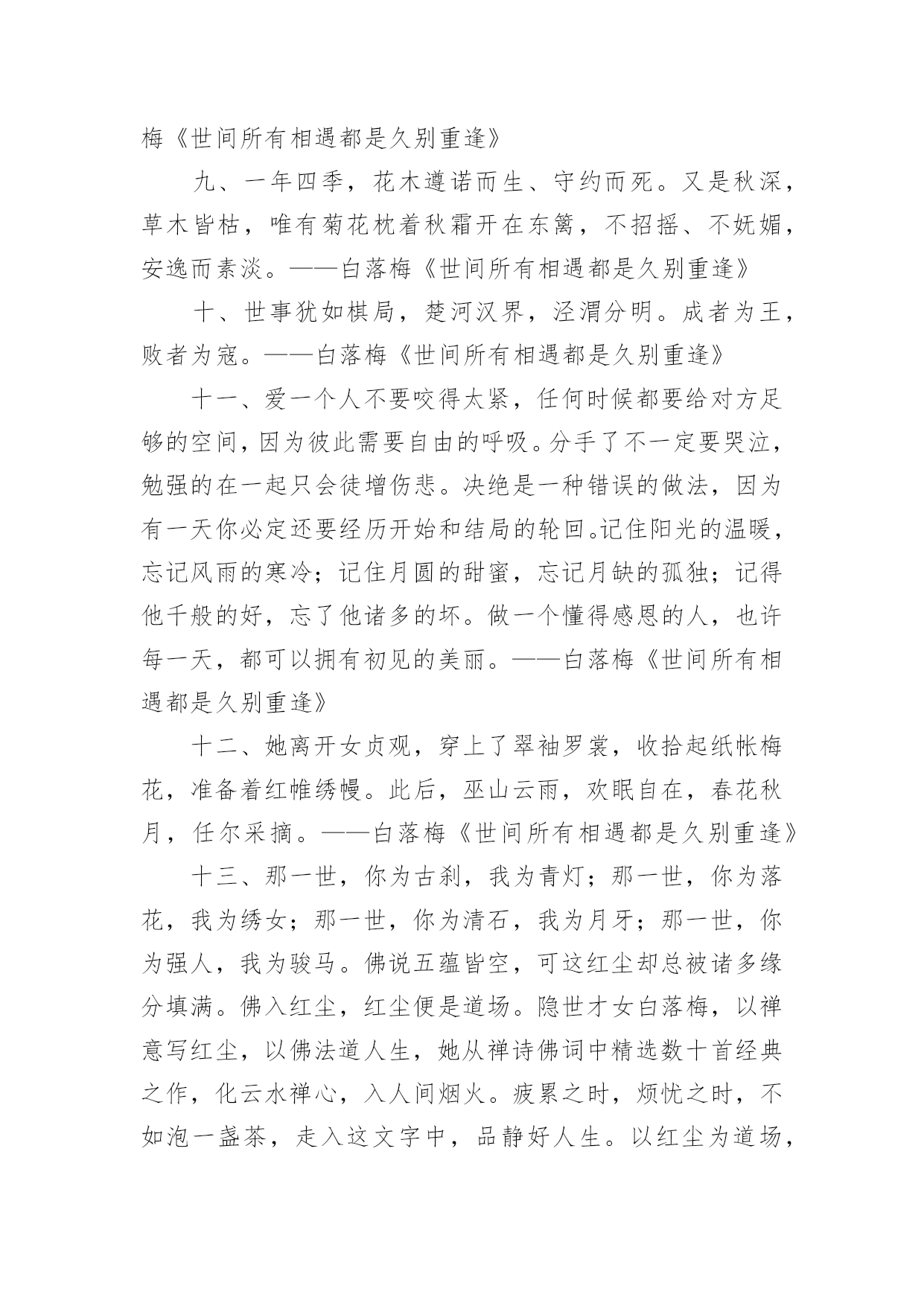 梅《世间所有相遇都是久别重逢》

九、一年四季，花木遵诺而生、守约而死。又是秋深，草木皆枯，唯有菊花枕着秋霜开在东篱，不招摇、不妩媚，安逸而素淡。——白落梅《世间所有相遇都是久别重逢》

十、世事犹如棋局，楚河汉界，泾渭分明。成者为王，败者为寇。——白落梅《世间所有相遇都是久别重逢》

十一、爱一个人不要咬得太紧，任何时候都要给对方足够的空间，因为彼此需要自由的呼吸。分手了不一定要哭泣，勉强的在一起只会徒增伤悲。决绝是一种错误的做法，因为有一天你必定还要经历开始和结局的轮回。记住阳光的温暖，忘记风雨的寒冷；记住月圆的甜蜜，忘记月缺的孤独；记得他千般的好，忘了他诸多的坏。做一个懂得感恩的人，也许每一天，都可以拥有初见的美丽。——白落梅《世间所有相遇都是久别重逢》

十二、她离开女贞观，穿上了翠袖罗裳，收拾起纸帐梅花，准备着红帷绣幔。此后，巫山云雨，欢眠自在，春花秋月，任尔采摘。——白落梅《世间所有相遇都是久别重逢》

十三、那一世，你为古刹，我为青灯；那一世，你为落花，我为绣女；那一世，你为清石，我为月牙；那一世，你为强人，我为骏马。佛说五蕴皆空，可这红尘却总被诸多缘分填满。佛入红尘，红尘便是道场。隐世才女白落梅，以禅意写红尘，以佛法道人生，她从禅诗佛词中精选数十首经典之作，化云水禅心，入人间烟火。疲累之时，烦忧之时，不如泡一盏茶，走入这文字中，品静好人生。以红尘为道场，